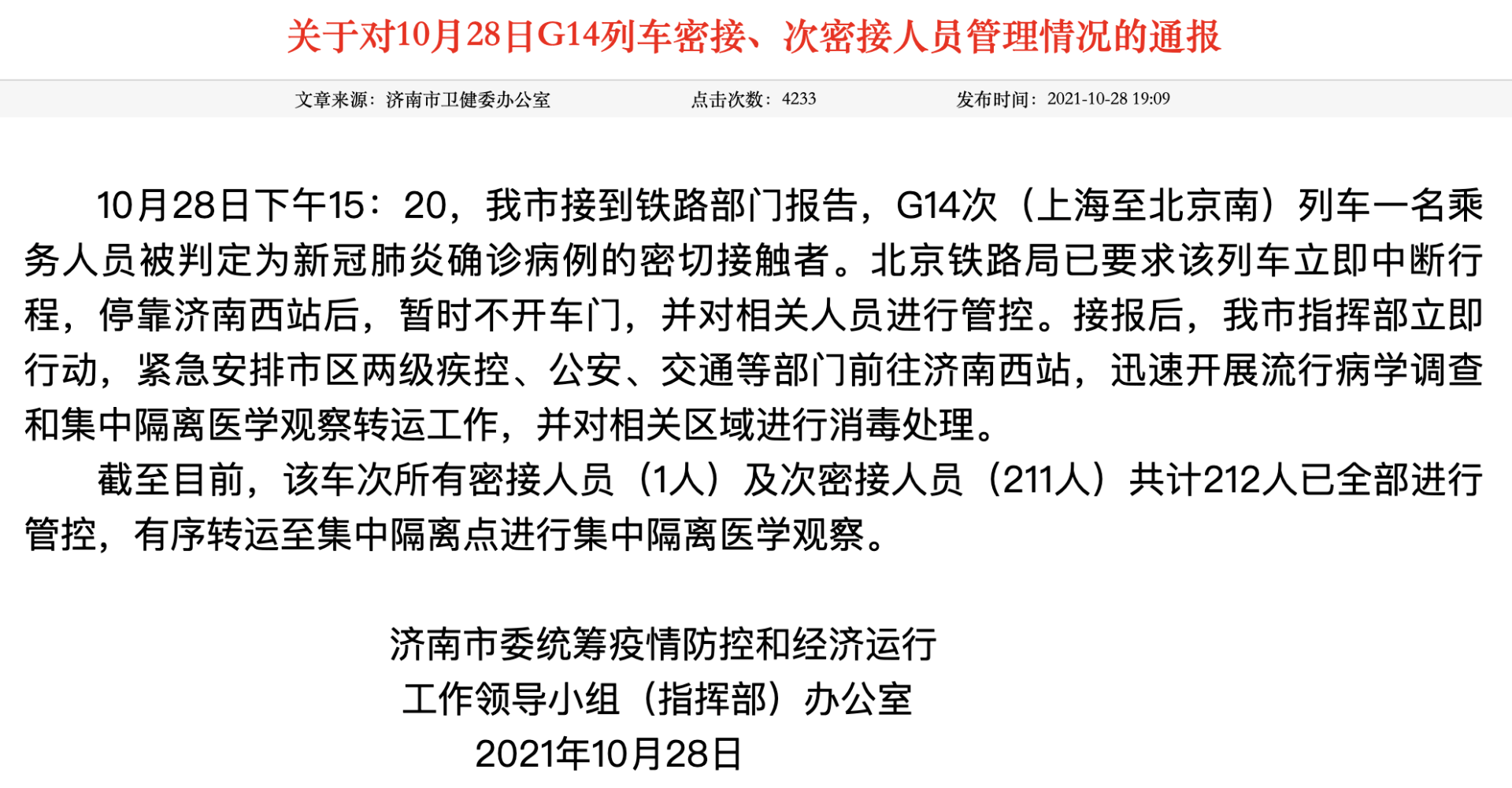 关于对10月28日G14列车密接、次密接人员管理情况的通报

文章来源：济南市卫健委办公室　　点击次数：4233　　发布时间：2021-10-28 19:09

10月28日下午15：20，我市接到铁路部门报告，G14次（上海至北京南）列车一名乘务人员被判定为新冠肺炎确诊病例的密切接触者。北京铁路局已要求该列车立即中断行程，停靠济南西站后，暂时不开车门，并对相关人员进行管控。接报后，我市指挥部立即行动，紧急安排市区两级疾控、公安、交通等部门前往济南西站，迅速开展流行病学调查和集中隔离医学观察转运工作，并对相关区域进行消毒处理。

截至目前，该车次所有密接人员（1人）及次密接人员（211人）共计212人已全部进行管控，有序转运至集中隔离点进行集中隔离医学观察。

济南市委统筹疫情防控和经济运行
工作领导小组（指挥部）办公室
2021年10月28日